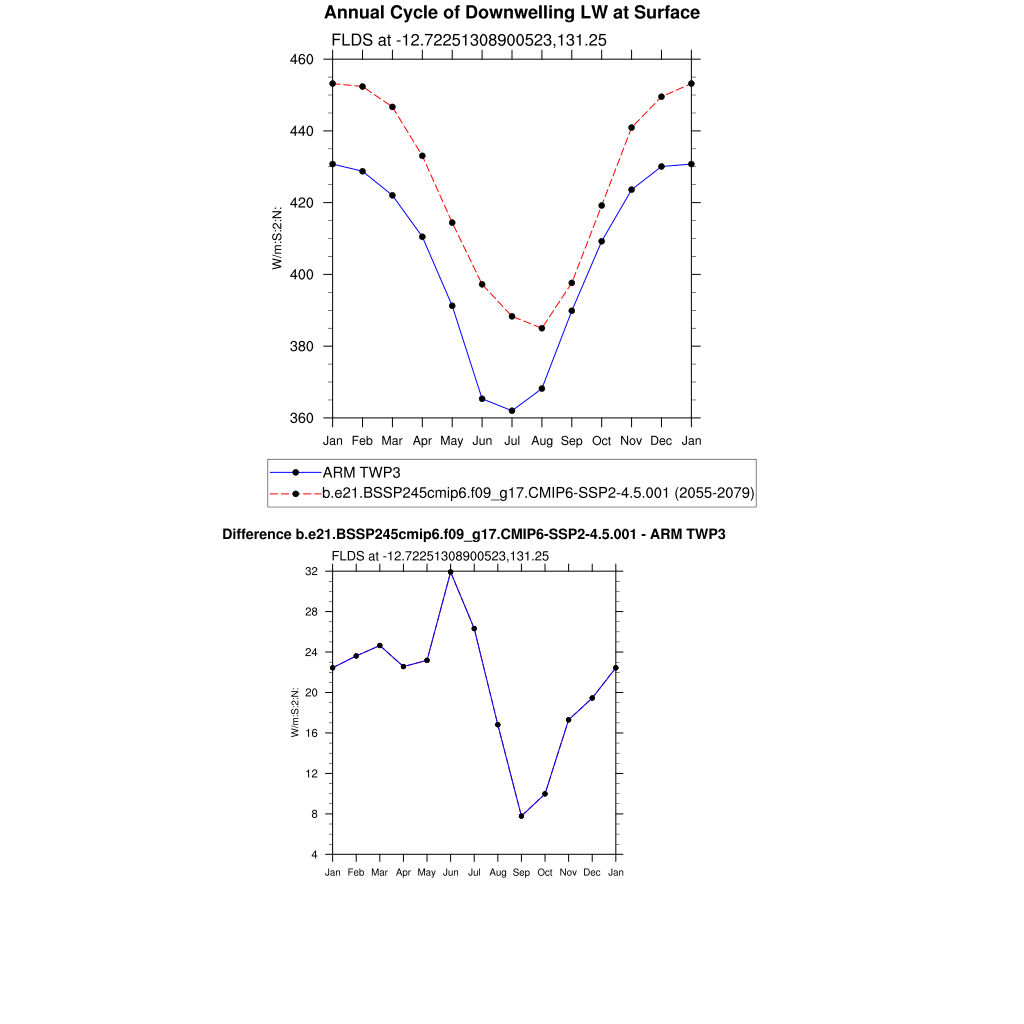 Annual Cycle of Downwelling LW at Surface

FLDS at -12.72251308900523,131.25

460
440
420
400
380
360

W/m:S:2:N:

Jan Feb Mar Apr May Jun Jul Aug Sep Oct Nov Dec Jan

ARM TWP3
b.e21.BSSP245cmip6.f09_g17.CMIP6-SSP2-4.5.001 (2055-2079)

Difference b.e21.BSSP245cmip6.f09_g17.CMIP6-SSP2-4.5.001 - ARM TWP3

FLDS at -12.72251308900523,131.25

32
28
24
20
16
12
8
4

W/m:S:2:N:

Jan Feb Mar Apr May Jun Jul Aug Sep Oct Nov Dec Jan